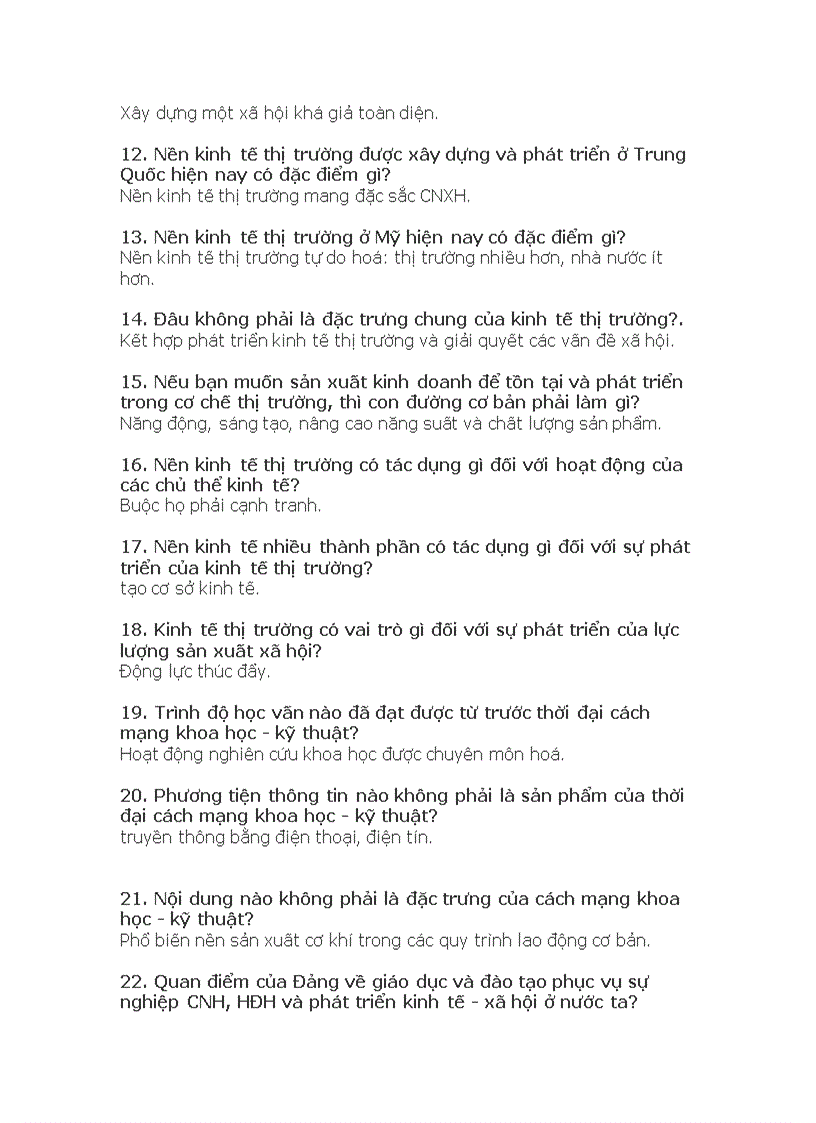 Xây dựng một xã hội khá giả toàn diện.

12. Nền kinh tế thị trường được xây dựng và phát triển ở Trung Quốc hiện nay có đặc điểm gì?
Nền kinh tế thị trường mang đặc sắc CNXH.

13. Nền kinh tế thị trường ở Mỹ hiện nay có đặc điểm gì?
Nền kinh tế thị trường tự do hoá: thị trường nhiều hơn, nhà nước ít hơn.

14. Đâu không phải là đặc trưng chung của kinh tế thị trường?.
Kết hợp phát triển kinh tế thị trường và giải quyết các vấn đề xã hội.

15. Nếu bạn muốn sản xuất kinh doanh để tồn tại và phát triển trong cơ chế thị trường, thì con đường cơ bản phải làm gì?
Năng động, sáng tạo, nâng cao năng suất và chất lượng sản phẩm.

16. Nền kinh tế thị trường có tác dụng gì đối với hoạt động của các chủ thể kinh tế?
Buộc họ phải cạnh tranh.

17. Nền kinh tế nhiều thành phần có tác dụng gì đối với sự phát triển của kinh tế thị trường?
tạo cơ sở kinh tế.

18. Kinh tế thị trường có vai trò gì đối với sự phát triển của lực lượng sản xuất xã hội?
Động lực thúc đẩy.

19. Trình độ học vấn nào đã đạt được từ trước thời đại cách mạng khoa học - kỹ thuật?
Hoạt động nghiên cứu khoa học được chuyên môn hoá.

20. Phương tiện thông tin nào không phải là sản phẩm của thời đại cách mạng khoa học - kỹ thuật?
truyền thông bằng điện thoại, điện tín.

21. Nội dung nào không phải là đặc trưng của cách mạng khoa học - kỹ thuật?
Phổ biến nền sản xuất cơ khí trong các quy trình lao động cơ bản.

22. Quan điểm của Đảng về giáo dục và đào tạo phục vụ sự nghiệp CNH, HĐH và phát triển kinh tế - xã hội ở nước ta?